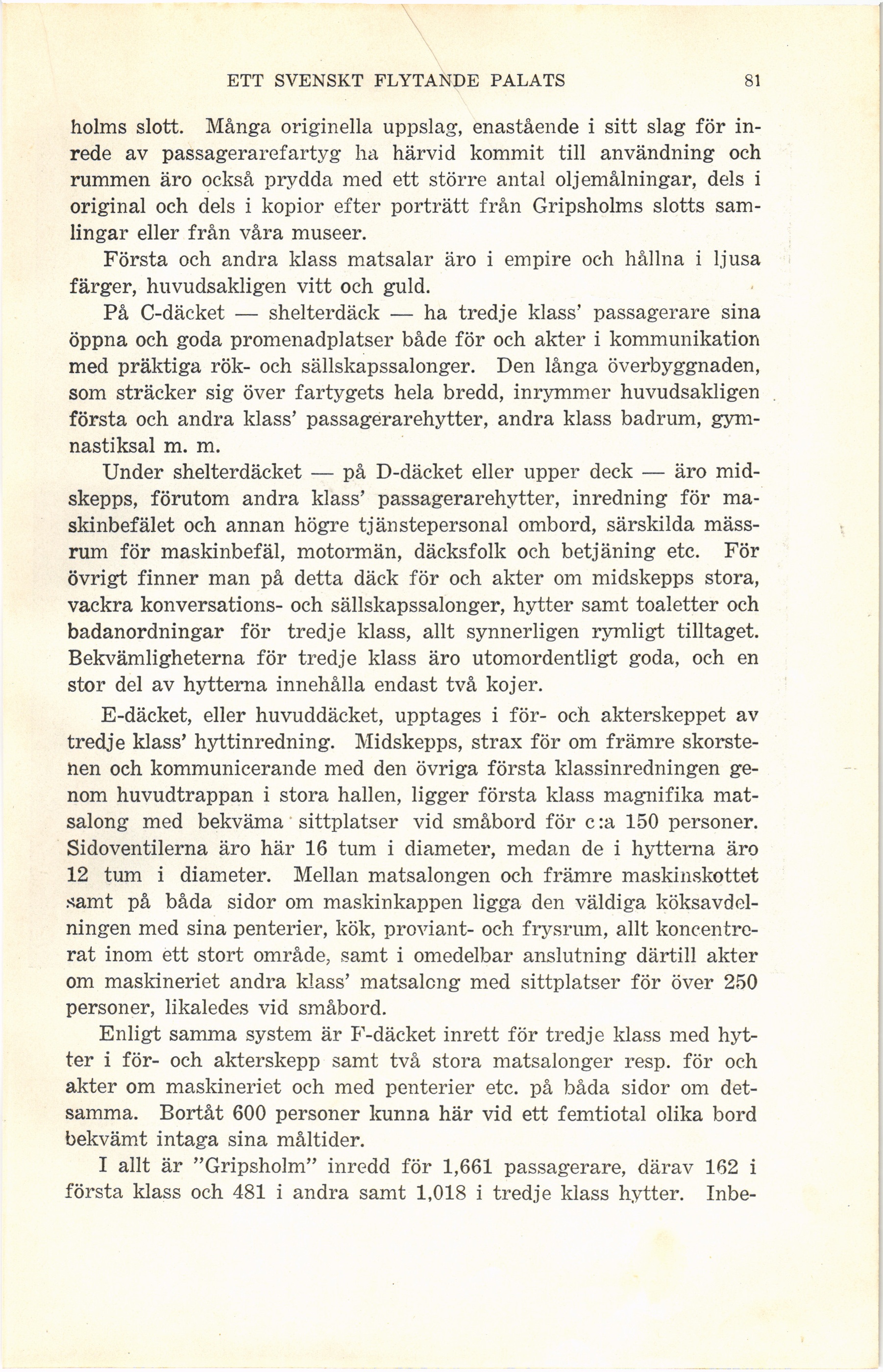 ETT SVENSKT FLYTANDE PALATS 81

holms slott. Många originella uppslag, enastående i sitt slag för inrede av passagerarefartyg ha härvid kommit till användning och rummen äro också prydda med ett större antal oljemålningar, dels i original och dels i kopior efter porträtt från Gripsholms slotts samlingar eller från våra museer.

Första och andra klass matsalar äro i empire och hållna i ljusa färger, huvudsakligen vitt och guld.

På C-däcket — shelterdäck — ha tredje klass' passagerare sina öppna och goda promenadplatser både för och akter i kommunikation med präktiga rök- och sällskapssalonger. Den långa överbyggnaden, som sträcker sig över fartygets hela bredd, inrymmer huvudsakligen första och andra klass' passagerarehytter, andra klass badrum, gymnastiksal m. m.

Under shelterdäcket — på D-däcket eller upper deck — äro midskepps, förutom andra klass' passagerarehytter, inredning för maskinbefälet och annan högre tjänstepersonal ombord, särskilda mässrum för maskinbefäl, motormän, däcksfolk och betjäning etc. För övrigt finner man på detta däck för och akter om midskepps stora, vackra konversations- och sällskapssalonger, hytter samt toaletter och badanordningar för tredje klass, allt synnerligen rymligt tilltaget. Bekvämligheterna för tredje klass äro utomordentligt goda, och en stor del av hytterna innehålla endast två kojer.

E-däcket, eller huvuddäcket, upptages i för- och akterskeppet av tredje klass' hyttinredning. Midskepps, strax för om främre skorstenen och kommunicerande med den övriga första klassinredningen genom huvudtrappan i stora hallen, ligger första klass magnifika matsalong med bekväma sittplatser vid småbord för c:a 150 personer. Sidoventilerna äro här 16 tum i diameter, medan de i hytterna äro 12 tum i diameter. Mellan matsalongen och främre maskinskottet samt på båda sidor om maskinkappen ligga den väldiga köksavdelningen med sina penterier, kök, proviant- och frysrum, allt koncentrerat inom ett stort område, samt i omedelbar anslutning därtill akter om maskineriet andra klass' matsalong med sittplatser för över 250 personer, likaledes vid småbord.

Enligt samma system är F-däcket inrett för tredje klass med hytter i för- och akterskepp samt två stora matsalonger resp. för och akter om maskineriet och med penterier etc. på båda sidor om detsamma. Bortåt 600 personer kunna här vid ett femtiotal olika bord bekvämt intaga sina måltider.

I allt är "Gripsholm" inredd för 1,661 passagerare, därav 162 i första klass och 481 i andra samt 1,018 i tredje klass hytter. Inbe-